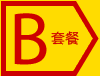 B 套餐